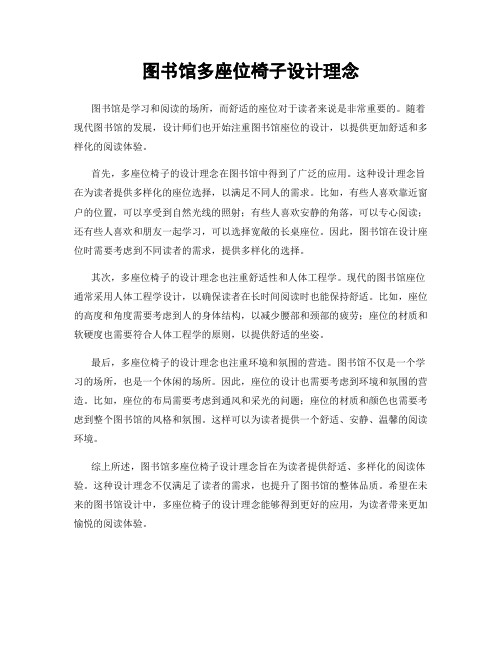 图书馆多座位椅子设计理念

图书馆是学习和阅读的场所，而舒适的座位对于读者来说是非常重要的。随着现代图书馆的发展，设计师们也开始注重图书馆座位的设计，以提供更加舒适和多样化的阅读体验。

首先，多座位椅子的设计理念在图书馆中得到了广泛的应用。这种设计理念旨在为读者提供多样化的座位选择，以满足不同人的需求。比如，有些人喜欢靠近窗户的位置，可以享受到自然光线的照射；有些人喜欢安静的角落，可以专心阅读；还有些人喜欢和朋友一起学习，可以选择宽敞的长桌座位。因此，图书馆在设计座位时需要考虑到不同读者的需求，提供多样化的选择。

其次，多座位椅子的设计理念也注重舒适性和人体工程学。现代的图书馆座位通常采用人体工程学设计，以确保读者在长时间阅读时也能保持舒适。比如，座位的高度和角度需要考虑到人的身体结构，以减少腰部和颈部的疲劳；座位的材质和软硬度也需要符合人体工程学的原则，以提供舒适的坐姿。

最后，多座位椅子的设计理念也注重环境和氛围的营造。图书馆不仅是一个学习的场所，也是一个休闲的场所。因此，座位的设计也需要考虑到环境和氛围的营造。比如，座位的布局需要考虑到通风和采光的问题；座位的材质和颜色也需要考虑到整个图书馆的风格和氛围。这样可以为读者提供一个舒适、安静、温馨的阅读环境。

综上所述，图书馆多座位椅子设计理念旨在为读者提供舒适、多样化的阅读体验。这种设计理念不仅满足了读者的需求，也提升了图书馆的整体品质。希望在未来的图书馆设计中，多座位椅子的设计理念能够得到更好的应用，为读者带来更加愉悦的阅读体验。